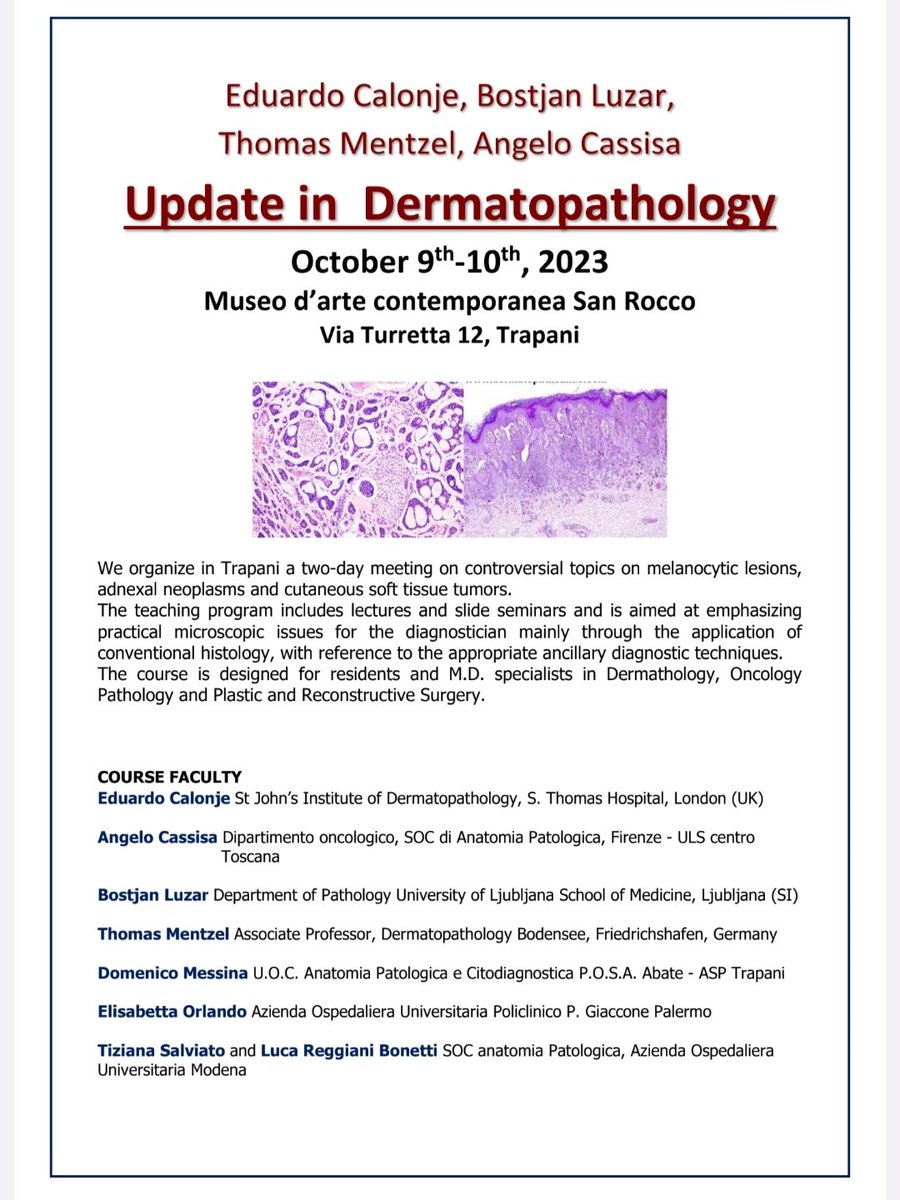 Eduardo Calonje, Bostjan Luzar, Thomas Mentzel, Angelo Cassisa

Update in Dermatopathology

October 9$^{th}$-10$^{th}$, 2023
Museo d'arte contemporanea San Rocco
Via Turretta 12, Trapani

We organize in Trapani a two-day meeting on controversial topics on melanocytic lesions, adnexal neoplasms and cutaneous soft tissue tumors.
The teaching program includes lectures and slide seminars and is aimed at emphasizing practical microscopic issues for the diagnostician mainly through the application of conventional histology, with reference to the appropriate ancillary diagnostic techniques.
The course is designed for residents and M.D. specialists in Dermathology, Oncology Pathology and Plastic and Reconstructive Surgery.

COURSE FACULTY
Eduardo Calonje St John's Institute of Dermatopathology, S. Thomas Hospital, London (UK)

Angelo Cassisa Dipartimento oncologico, SOC di Anatomia Patologica, Firenze - ULS centro Toscana

Bostjan Luzar Department of Pathology University of Ljubljana School of Medicine, Ljubljana (SI)

Thomas Mentzel Associate Professor, Dermatopathology Bodensee, Friedrichshafen, Germany

Domenico Messina U.O.C. Anatomia Patologica e Citodiagnostica P.O.S.A. Abate - ASP Trapani

Elisabetta Orlando Azienda Ospedaliera Universitaria Policlinico P. Giaccone Palermo

Tiziana Salviato and Luca Reggiani Bonetti SOC anatomia Patologica, Azienda Ospedaliera Universitaria Modena